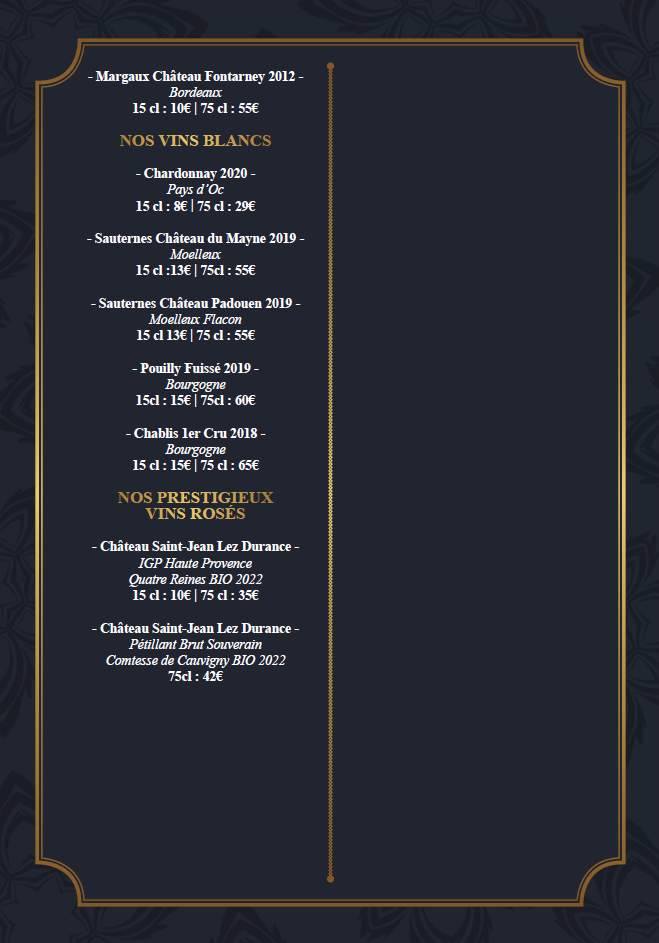 - Margaux Château Fontarney 2012 -
Bordeaux
15 cl : 10€ | 75 cl : 55€

NOS VINS BLANCS

- Chardonnay 2020 -
Pays d'Oc
15 cl : 8€ | 75 cl : 29€

- Sauternes Château du Mayne 2019 -
Moelleux
15 cl :13€ | 75cl : 55€

- Sauternes Château Padouen 2019 -
Moelleux Flacon
15 cl 13€ | 75 cl : 55€

- Pouilly Fuissé 2019 -
Bourgogne
15cl : 15€ | 75cl : 60€

- Chablis 1er Cru 2018 -
Bourgogne
15 cl : 15€ | 75 cl : 65€

NOS PRESTIGIEUX
VINS ROSÉS

- Château Saint-Jean Lez Durance -
IGP Haute Provence
Quatre Reines BIO 2022
15 cl : 10€ | 75 cl : 35€

- Château Saint-Jean Lez Durance -
Pétillant Brut Souverain
Comtesse de Cauvigny BIO 2022
75cl : 42€